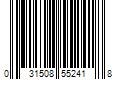 0 31508 55241 8